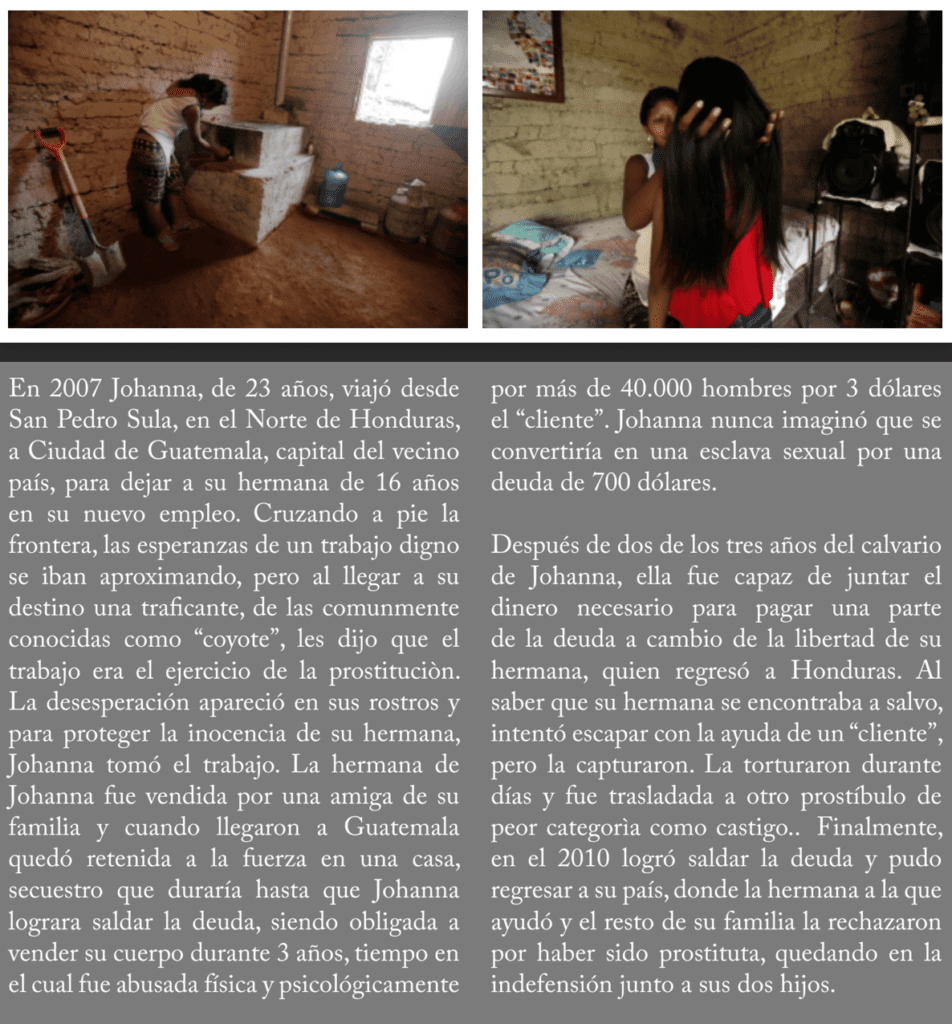 En 2007 Johanna, de 23 años, viajó desde San Pedro Sula, en el Norte de Honduras, a Ciudad de Guatemala, capital del vecino país, para dejar a su hermana de 16 años en su nuevo empleo. Cruzando a pie la frontera, las esperanzas de un trabajo digno se iban aproximando, pero al llegar a su destino una traficante, de las comunmente conocidas como "coyote", les dijo que el trabajo era el ejercicio de la prostituciòn. La desesperación apareció en sus rostros y para proteger la inocencia de su hermana, Johanna tomó el trabajo. La hermana de Johanna fue vendida por una amiga de su familia y cuando llegaron a Guatemala quedó retenida a la fuerza en una casa, secuestro que duraría hasta que Johanna lograra saldar la deuda, siendo obligada a vender su cuerpo durante 3 años, tiempo en el cual fue abusada física y psicológicamente por más de 40.000 hombres por 3 dólares el "cliente". Johanna nunca imaginó que se convertiría en una esclava sexual por una deuda de 700 dólares.

Después de dos de los tres años del calvario de Johanna, ella fue capaz de juntar el dinero necesario para pagar una parte de la deuda a cambio de la libertad de su hermana, quien regresó a Honduras. Al saber que su hermana se encontraba a salvo, intentó escapar con la ayuda de un "cliente", pero la capturaron. La torturaron durante días y fue trasladada a otro prostíbulo de peor categorìa como castigo.. Finalmente, en el 2010 logró saldar la deuda y pudo regresar a su país, donde la hermana a la que ayudó y el resto de su familia la rechazaron por haber sido prostituta, quedando en la indefensión junto a sus dos hijos.